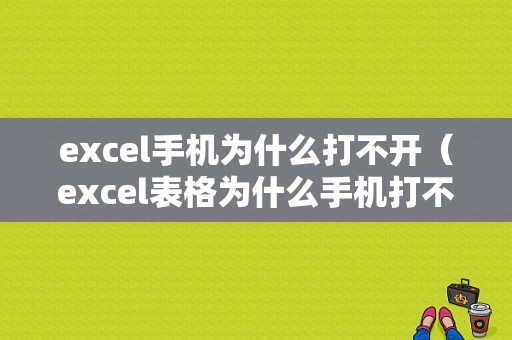 excel手机为什么打不开（excel表格为什么手机打不